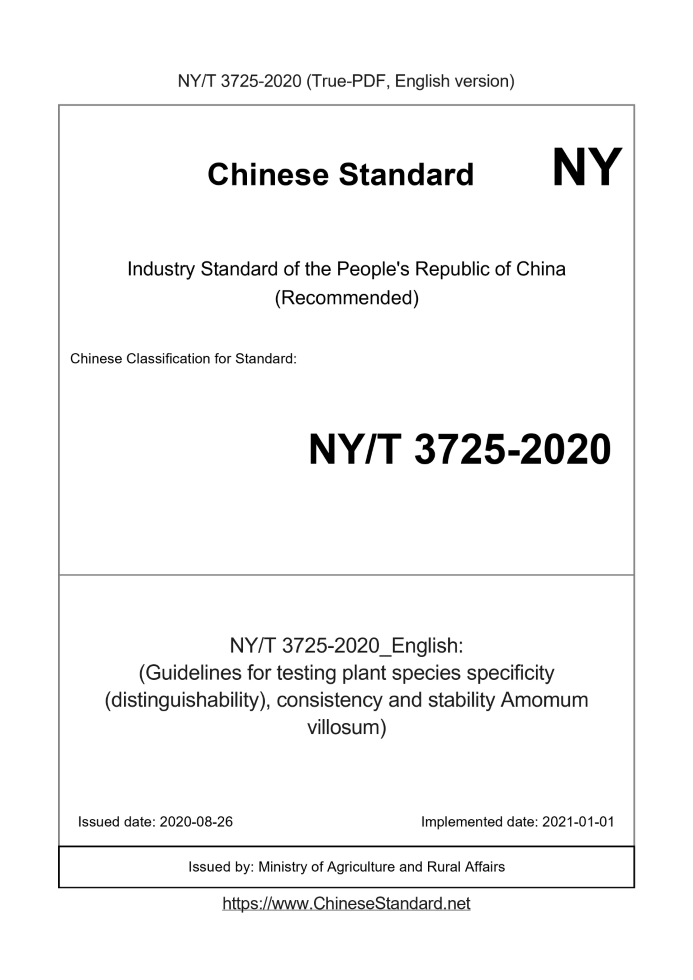 NY/T 3725-2020 (True-PDF, English version)

Chinese Standard

NY

Industry Standard of the People's Republic of China (Recommended)

Chinese Classification for Standard:

NY/T 3725-2020

NY/T 3725-2020_English: (Guidelines for testing plant species specificity (distinguishability), consistency and stability Amomum villosum)

Issued date: 2020-08-26

Implemented date: 2021-01-01

Issued by: Ministry of Agriculture and Rural Affairs

https://www.ChineseStandard.net